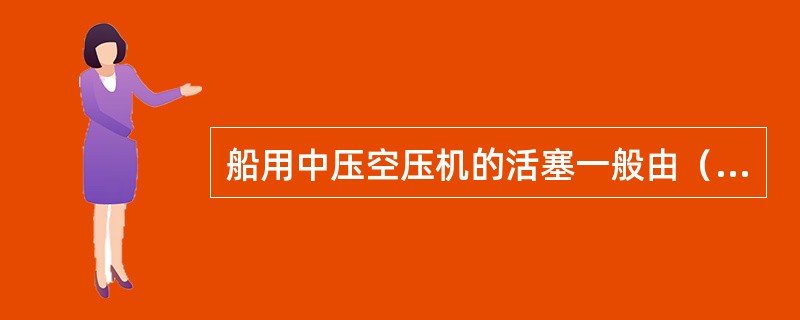 船用中压空压机的活塞一般由（...